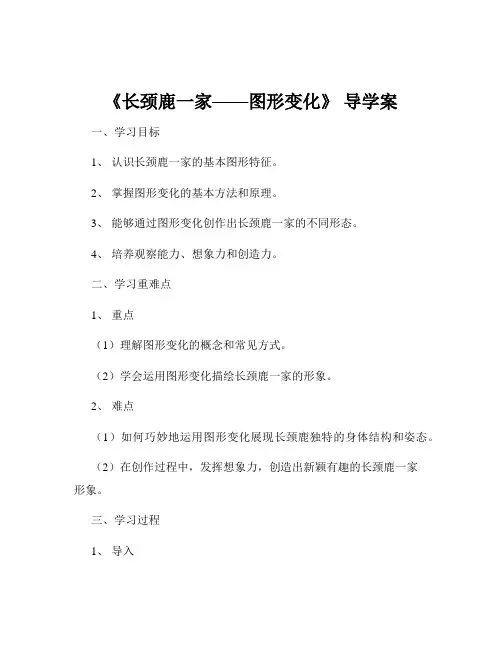 《长颈鹿一家——图形变化》 导学案

一、学习目标

1、 认识长颈鹿一家的基本图形特征。

2、 掌握图形变化的基本方法和原理。

3、 能够通过图形变化创作出长颈鹿一家的不同形态。

4、 培养观察能力、想象力和创造力。

二、学习重难点

1、 重点

（1）理解图形变化的概念和常见方式。

（2）学会运用图形变化描绘长颈鹿一家的形象。

2、 难点

（1）如何巧妙地运用图形变化展现长颈鹿独特的身体结构和姿态。

（2）在创作过程中，发挥想象力，创造出新颖有趣的长颈鹿一家形象。

三、学习过程

1、 导入